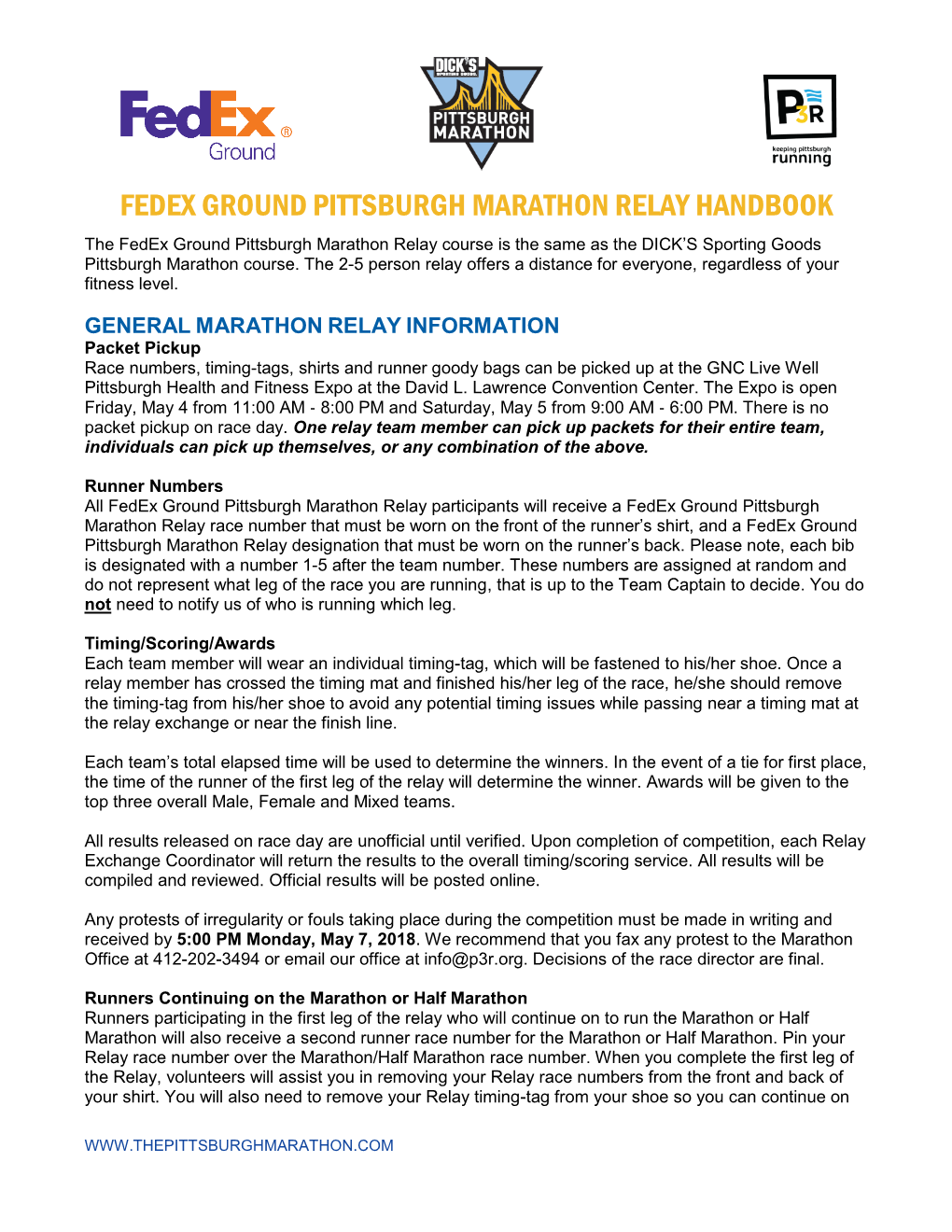 FedEx® Ground

DICK'S SPORTING GOODS PITTSBURGH MARATHON

P3R keeping pittsburgh running

FEDEX GROUND PITTSBURGH MARATHON RELAY HANDBOOK

The FedEx Ground Pittsburgh Marathon Relay course is the same as the DICK'S Sporting Goods Pittsburgh Marathon course. The 2-5 person relay offers a distance for everyone, regardless of your fitness level.

GENERAL MARATHON RELAY INFORMATION

Packet Pickup
Race numbers, timing-tags, shirts and runner goody bags can be picked up at the GNC Live Well Pittsburgh Health and Fitness Expo at the David L. Lawrence Convention Center. The Expo is open Friday, May 4 from 11:00 AM - 8:00 PM and Saturday, May 5 from 9:00 AM - 6:00 PM. There is no packet pickup on race day. One relay team member can pick up packets for their entire team, individuals can pick up themselves, or any combination of the above.

Runner Numbers
All FedEx Ground Pittsburgh Marathon Relay participants will receive a FedEx Ground Pittsburgh Marathon Relay race number that must be worn on the front of the runner's shirt, and a FedEx Ground Pittsburgh Marathon Relay designation that must be worn on the runner's back. Please note, each bib is designated with a number 1-5 after the team number. These numbers are assigned at random and do not represent what leg of the race you are running, that is up to the Team Captain to decide. You do not need to notify us of who is running which leg.

Timing/Scoring/Awards
Each team member will wear an individual timing-tag, which will be fastened to his/her shoe. Once a relay member has crossed the timing mat and finished his/her leg of the race, he/she should remove the timing-tag from his/her shoe to avoid any potential timing issues while passing near a timing mat at the relay exchange or near the finish line.

Each team's total elapsed time will be used to determine the winners. In the event of a tie for first place, the time of the runner of the first leg of the relay will determine the winner. Awards will be given to the top three overall Male, Female and Mixed teams.

All results released on race day are unofficial until verified. Upon completion of competition, each Relay Exchange Coordinator will return the results to the overall timing/scoring service. All results will be compiled and reviewed. Official results will be posted online.

Any protests of irregularity or fouls taking place during the competition must be made in writing and received by 5:00 PM Monday, May 7, 2018. We recommend that you fax any protest to the Marathon Office at 412-202-3494 or email our office at info@p3r.org. Decisions of the race director are final.

Runners Continuing on the Marathon or Half Marathon
Runners participating in the first leg of the relay who will continue on to run the Marathon or Half Marathon will also receive a second runner race number for the Marathon or Half Marathon. Pin your Relay race number over the Marathon/Half Marathon race number. When you complete the first leg of the Relay, volunteers will assist you in removing your Relay race numbers from the front and back of your shirt. You will also need to remove your Relay timing-tag from your shoe so you can continue on

WWW.THEPITTSBURGHMARATHON.COM